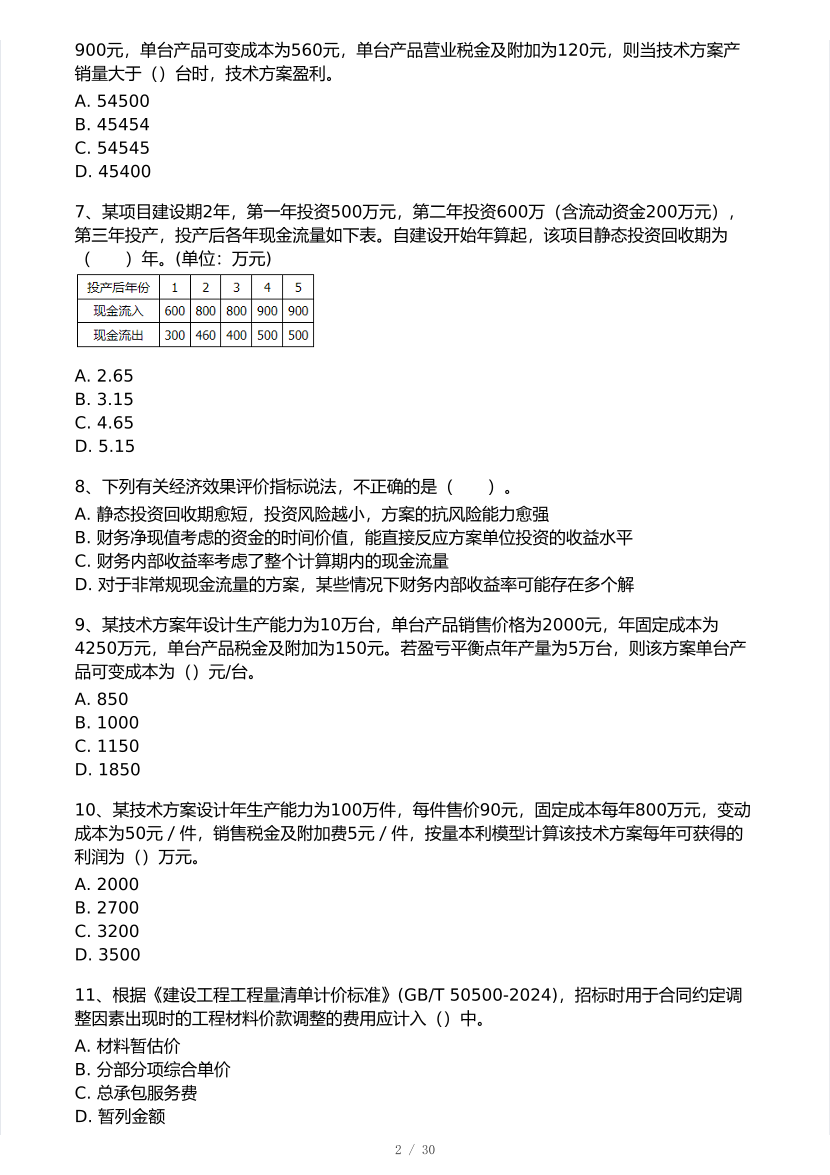 900元，单台产品可变成本为560元，单台产品营业税金及附加为120元，则当技术方案产销量大于（）台时，技术方案盈利。
A. 54500
B. 45454
C. 54545
D. 45400

7、某项目建设期2年，第一年投资500万元，第二年投资600万（含流动资金200万元），第三年投产，投产后各年现金流量如下表。自建设开始年算起，该项目静态投资回收期为（　　）年。(单位：万元)

| 投产后年份 | 1 | 2 | 3 | 4 | 5 |
|---|---|---|---|---|---|
| 现金流入 | 600 | 800 | 800 | 900 | 900 |
| 现金流出 | 300 | 460 | 400 | 500 | 500 |

A. 2.65
B. 3.15
C. 4.65
D. 5.15

8、下列有关经济效果评价指标说法，不正确的是（　　）。
A. 静态投资回收期愈短，投资风险越小，方案的抗风险能力愈强
B. 财务净现值考虑的资金的时间价值，能直接反应方案单位投资的收益水平
C. 财务内部收益率考虑了整个计算期内的现金流量
D. 对于非常规现金流量的方案，某些情况下财务内部收益率可能存在多个解

9、某技术方案年设计生产能力为10万台，单台产品销售价格为2000元，年固定成本为4250万元，单台产品税金及附加为150元。若盈亏平衡点年产量为5万台，则该方案单台产品可变成本为（）元/台。
A. 850
B. 1000
C. 1150
D. 1850

10、某技术方案设计年生产能力为100万件，每件售价90元，固定成本每年800万元，变动成本为50元 / 件，销售税金及附加费5元 / 件，按量本利模型计算该技术方案每年可获得的利润为（）万元。
A. 2000
B. 2700
C. 3200
D. 3500

11、根据《建设工程工程量清单计价标准》(GB/T 50500-2024)，招标时用于合同约定调整因素出现时的工程材料价款调整的费用应计入（）中。
A. 材料暂估价
B. 分部分项综合单价
C. 总承包服务费
D. 暂列金额

2 / 30